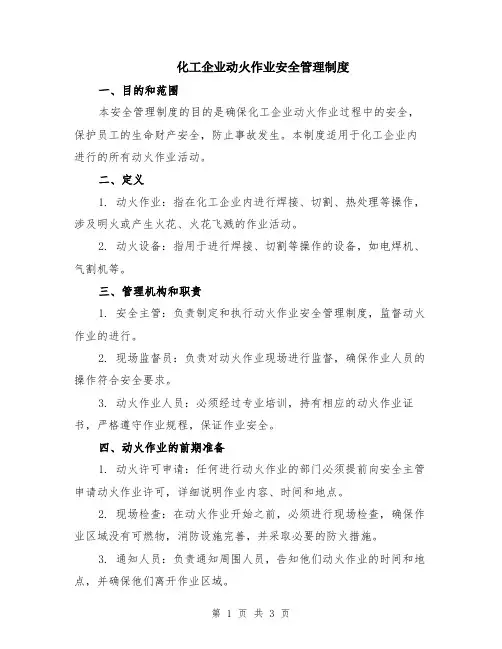 化工企业动火作业安全管理制度

一、目的和范围

本安全管理制度的目的是确保化工企业动火作业过程中的安全，保护员工的生命财产安全，防止事故发生。本制度适用于化工企业内进行的所有动火作业活动。

二、定义

1. 动火作业：指在化工企业内进行焊接、切割、热处理等操作，涉及明火或产生火花、火花飞溅的作业活动。

2. 动火设备：指用于进行焊接、切割等操作的设备，如电焊机、气割机等。

三、管理机构和职责

1. 安全主管：负责制定和执行动火作业安全管理制度，监督动火作业的进行。

2. 现场监督员：负责对动火作业现场进行监督，确保作业人员的操作符合安全要求。

3. 动火作业人员：必须经过专业培训，持有相应的动火作业证书，严格遵守作业规程，保证作业安全。

四、动火作业的前期准备

1. 动火许可申请：任何进行动火作业的部门必须提前向安全主管申请动火作业许可，详细说明作业内容、时间和地点。

2. 现场检查：在动火作业开始之前，必须进行现场检查，确保作业区域没有可燃物，消防设施完善，并采取必要的防火措施。

3. 通知人员：负责通知周围人员，告知他们动火作业的时间和地点，并确保他们离开作业区域。

第 1 页 共 3 页